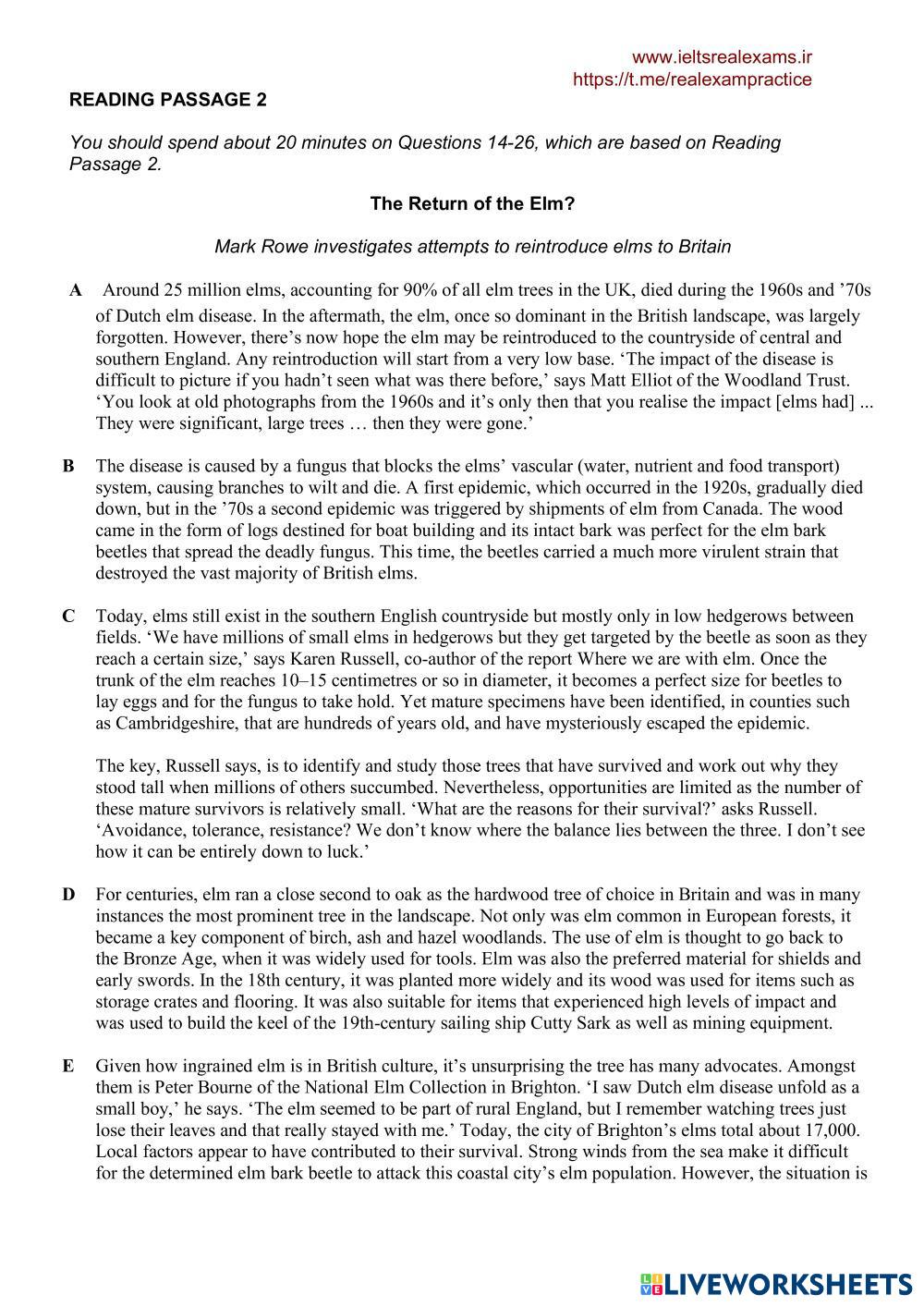 www.ieltsrealexams.ir
https://t.me/realexampractice

READING PASSAGE 2

You should spend about 20 minutes on Questions 14-26, which are based on Reading Passage 2.

The Return of the Elm?

Mark Rowe investigates attempts to reintroduce elms to Britain

A Around 25 million elms, accounting for 90% of all elm trees in the UK, died during the 1960s and ’70s of Dutch elm disease. In the aftermath, the elm, once so dominant in the British landscape, was largely forgotten. However, there’s now hope the elm may be reintroduced to the countryside of central and southern England. Any reintroduction will start from a very low base. ‘The impact of the disease is difficult to picture if you hadn’t seen what was there before,’ says Matt Elliot of the Woodland Trust. ‘You look at old photographs from the 1960s and it’s only then that you realise the impact [elms had] ... They were significant, large trees … then they were gone.’

B The disease is caused by a fungus that blocks the elms’ vascular (water, nutrient and food transport) system, causing branches to wilt and die. A first epidemic, which occurred in the 1920s, gradually died down, but in the ’70s a second epidemic was triggered by shipments of elm from Canada. The wood came in the form of logs destined for boat building and its intact bark was perfect for the elm bark beetles that spread the deadly fungus. This time, the beetles carried a much more virulent strain that destroyed the vast majority of British elms.

C Today, elms still exist in the southern English countryside but mostly only in low hedgerows between fields. ‘We have millions of small elms in hedgerows but they get targeted by the beetle as soon as they reach a certain size,’ says Karen Russell, co-author of the report Where we are with elm. Once the trunk of the elm reaches 10–15 centimetres or so in diameter, it becomes a perfect size for beetles to lay eggs and for the fungus to take hold. Yet mature specimens have been identified, in counties such as Cambridgeshire, that are hundreds of years old, and have mysteriously escaped the epidemic.

The key, Russell says, is to identify and study those trees that have survived and work out why they stood tall when millions of others succumbed. Nevertheless, opportunities are limited as the number of these mature survivors is relatively small. ‘What are the reasons for their survival?’ asks Russell. ‘Avoidance, tolerance, resistance? We don’t know where the balance lies between the three. I don’t see how it can be entirely down to luck.’

D For centuries, elm ran a close second to oak as the hardwood tree of choice in Britain and was in many instances the most prominent tree in the landscape. Not only was elm common in European forests, it became a key component of birch, ash and hazel woodlands. The use of elm is thought to go back to the Bronze Age, when it was widely used for tools. Elm was also the preferred material for shields and early swords. In the 18th century, it was planted more widely and its wood was used for items such as storage crates and flooring. It was also suitable for items that experienced high levels of impact and was used to build the keel of the 19th-century sailing ship Cutty Sark as well as mining equipment.

E Given how ingrained elm is in British culture, it’s unsurprising the tree has many advocates. Amongst them is Peter Bourne of the National Elm Collection in Brighton. ‘I saw Dutch elm disease unfold as a small boy,’ he says. ‘The elm seemed to be part of rural England, but I remember watching trees just lose their leaves and that really stayed with me.’ Today, the city of Brighton’s elms total about 17,000. Local factors appear to have contributed to their survival. Strong winds from the sea make it difficult for the determined elm bark beetle to attack this coastal city’s elm population. However, the situation is

LIVEWORKSHEETS